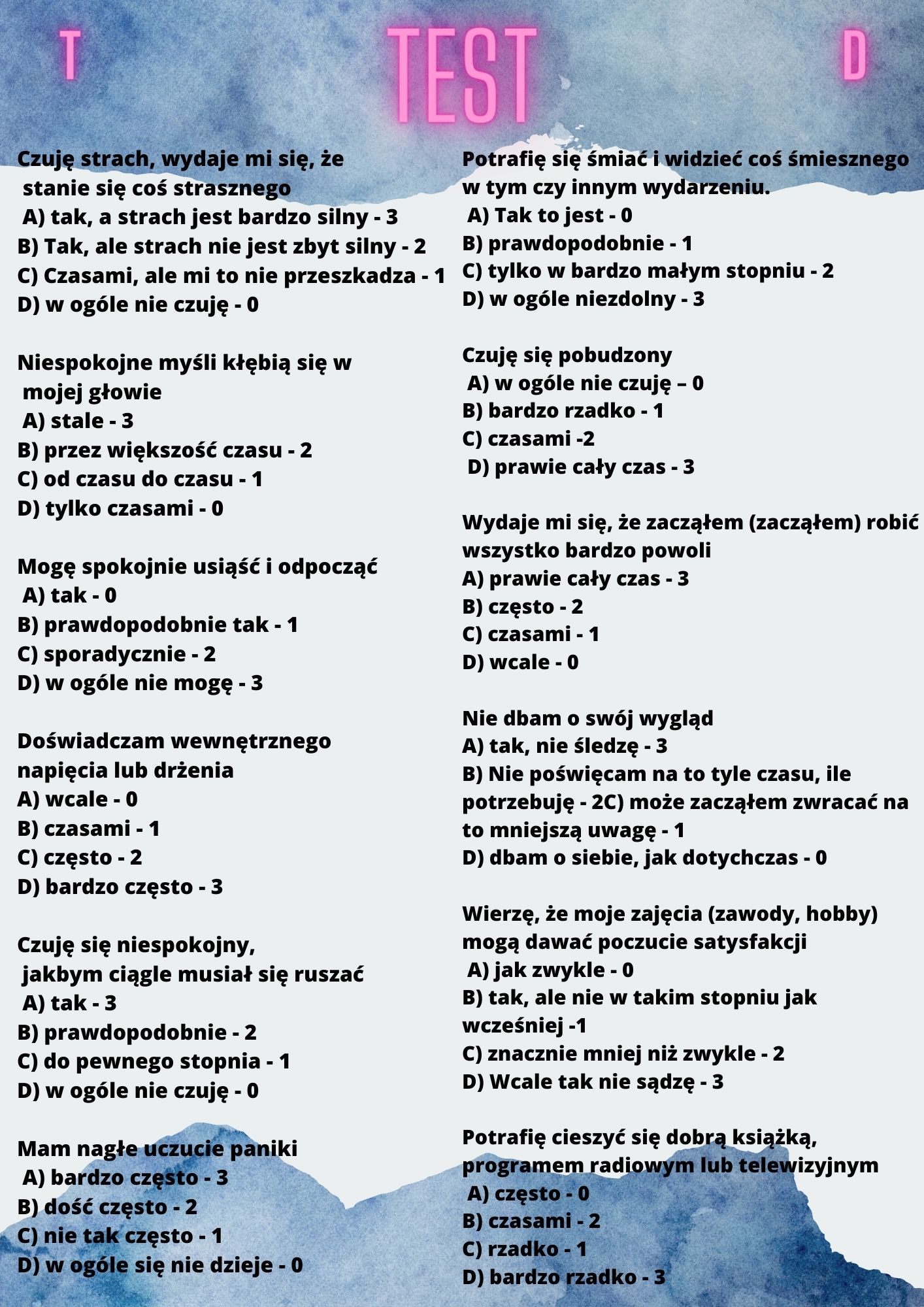 T TEST D

Czuję strach, wydaje mi się, że stanie się coś strasznego
A) tak, a strach jest bardzo silny - 3
B) Tak, ale strach nie jest zbyt silny - 2
C) Czasami, ale mi to nie przeszkadza - 1
D) w ogóle nie czuję - 0

Niespokojne myśli kłębią się w mojej głowie
A) stale - 3
B) przez większość czasu - 2
C) od czasu do czasu - 1
D) tylko czasami - 0

Mogę spokojnie usiąść i odpocząć
A) tak - 0
B) prawdopodobnie tak - 1
C) sporadycznie - 2
D) w ogóle nie mogę - 3

Doświadczam wewnętrznego napięcia lub drżenia
A) wcale - 0
B) czasami - 1
C) często - 2
D) bardzo często - 3

Czuję się niespokojny, jakbym ciągle musiał się ruszać
A) tak - 3
B) prawdopodobnie - 2
C) do pewnego stopnia - 1
D) w ogóle nie czuję - 0

Mam nagłe uczucie paniki
A) bardzo często - 3
B) dość często - 2
C) nie tak często - 1
D) w ogóle się nie dzieje - 0

Potrafię się śmiać i widzieć coś śmiesznego w tym czy innym wydarzeniu.
A) Tak to jest - 0
B) prawdopodobnie - 1
C) tylko w bardzo małym stopniu - 2
D) w ogóle niezdolny - 3

Czuję się pobudzony
A) w ogóle nie czuję – 0
B) bardzo rzadko - 1
C) czasami -2
D) prawie cały czas - 3

Wydaje mi się, że zacząłem (zacząłem) robić wszystko bardzo powoli
A) prawie cały czas - 3
B) często - 2
C) czasami - 1
D) wcale - 0

Nie dbam o swój wygląd
A) tak, nie śledzę - 3
B) Nie poświęcam na to tyle czasu, ile potrzebuję - 2C) może zacząłem zwracać na to mniejszą uwagę - 1
D) dbam o siebie, jak dotychczas - 0

Wierzę, że moje zajęcia (zawody, hobby) mogą dawać poczucie satysfakcji
A) jak zwykle - 0
B) tak, ale nie w takim stopniu jak wcześniej -1
C) znacznie mniej niż zwykle - 2
D) Wcale tak nie sądzę - 3

Potrafię cieszyć się dobrą książką, programem radiowym lub telewizyjnym
A) często - 0
B) czasami - 2
C) rzadko - 1
D) bardzo rzadko - 3